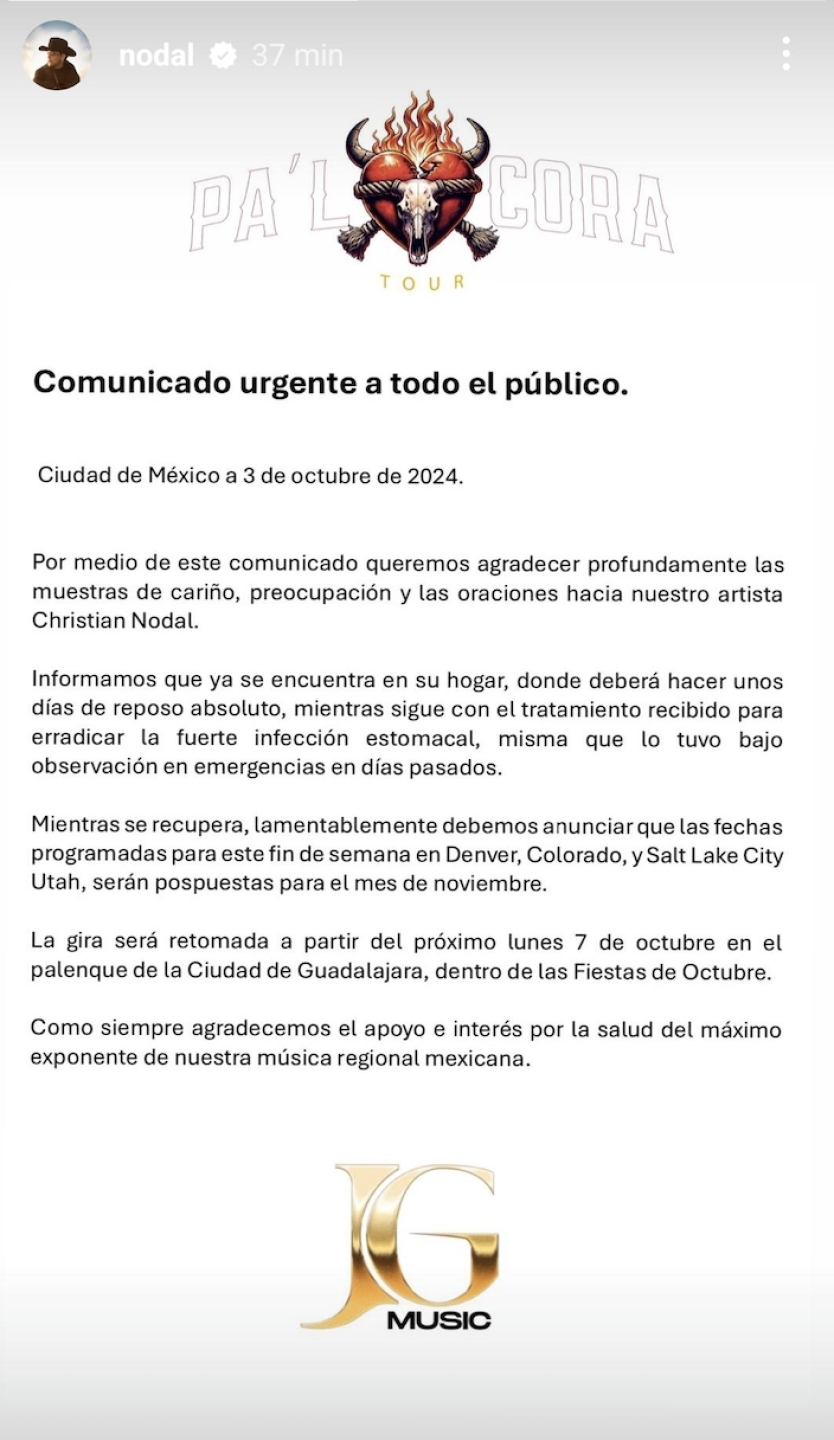 nodal 37 min

PA'L CORA
TOUR

Comunicado urgente a todo el público.

Ciudad de México a 3 de octubre de 2024.

Por medio de este comunicado queremos agradecer profundamente las muestras de cariño, preocupación y las oraciones hacia nuestro artista Christian Nodal.

Informamos que ya se encuentra en su hogar, donde deberá hacer unos días de reposo absoluto, mientras sigue con el tratamiento recibido para erradicar la fuerte infección estomacal, misma que lo tuvo bajo observación en emergencias en días pasados.

Mientras se recupera, lamentablemente debemos anunciar que las fechas programadas para este fin de semana en Denver, Colorado, y Salt Lake City Utah, serán pospuestas para el mes de noviembre.

La gira será retomada a partir del próximo lunes 7 de octubre en el palenque de la Ciudad de Guadalajara, dentro de las Fiestas de Octubre.

Como siempre agradecemos el apoyo e interés por la salud del máximo exponente de nuestra música regional mexicana.

JG
MUSIC